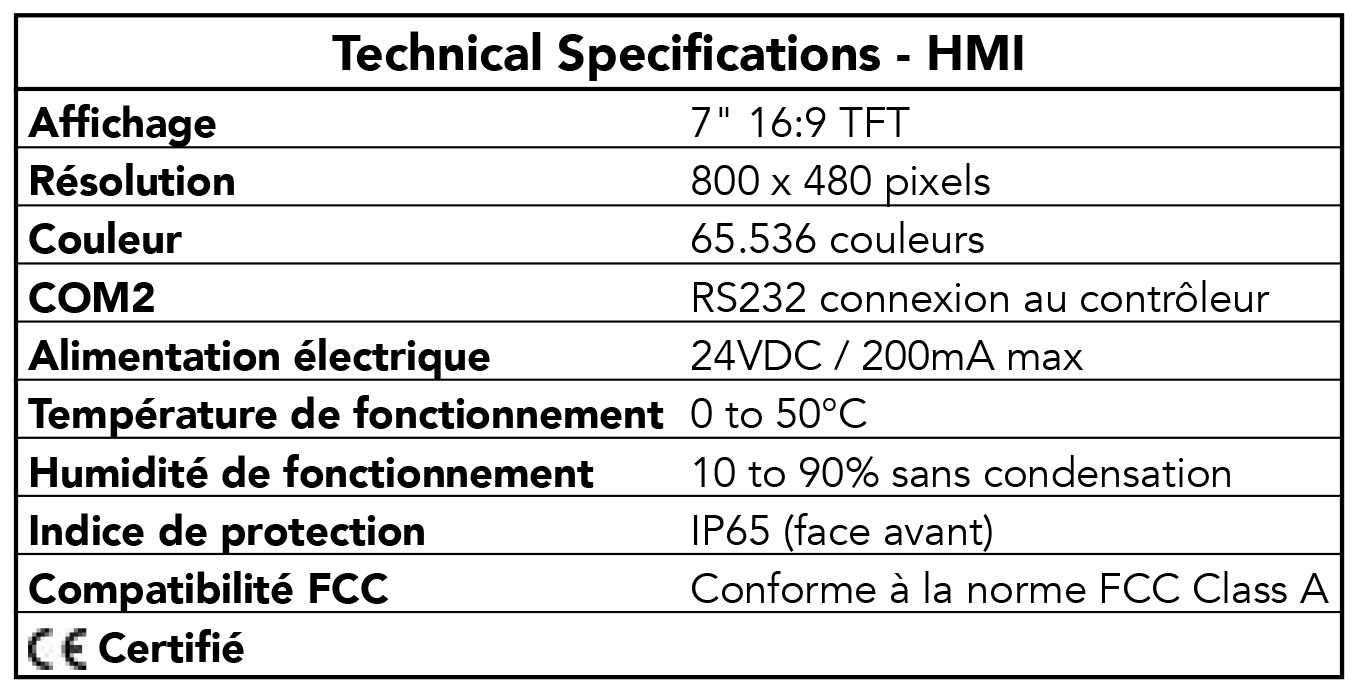 | Technical Specifications - HMI | |
|---|---|
| Affichage | 7" 16:9 TFT |
| Résolution | 800 x 480 pixels |
| Couleur | 65.536 couleurs |
| COM2 | RS232 connexion au contrôleur |
| Alimentation électrique | 24VDC / 200mA max |
| Température de fonctionnement | 0 to 50°C |
| Humidité de fonctionnement | 10 to 90% sans condensation |
| Indice de protection | IP65 (face avant) |
| Compatibilité FCC | Conforme à la norme FCC Class A |
| CE Certifié | |